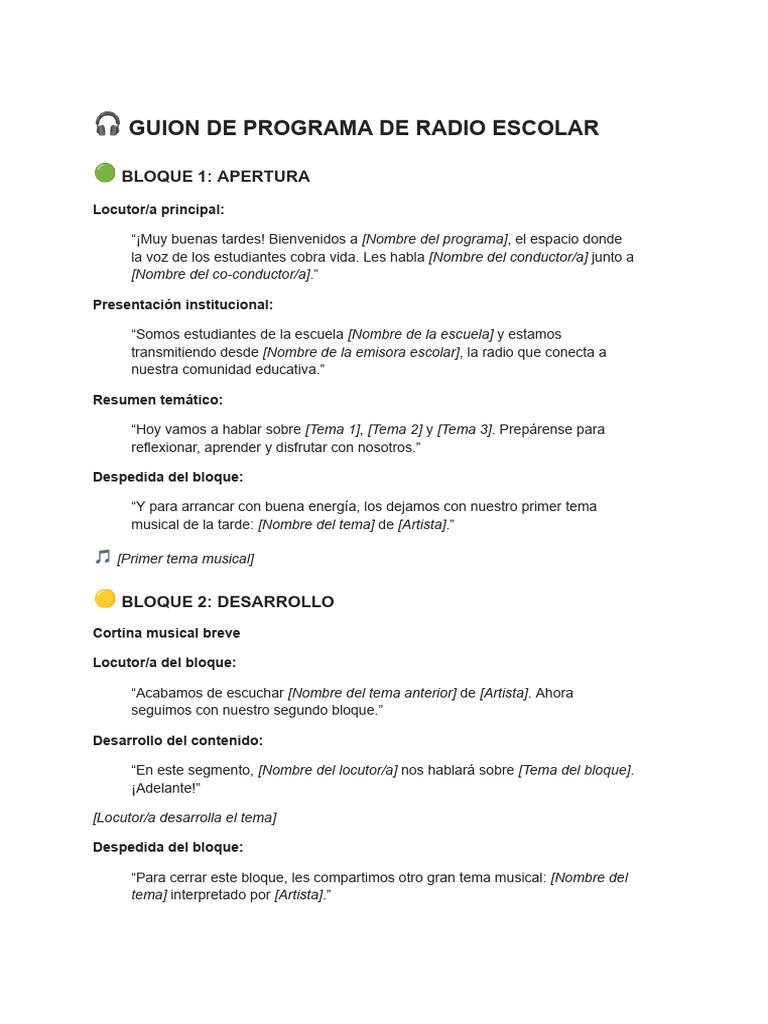 🎧 GUION DE PROGRAMA DE RADIO ESCOLAR

🟢 BLOQUE 1: APERTURA

Locutor/a principal:

“¡Muy buenas tardes! Bienvenidos a [Nombre del programa], el espacio donde la voz de los estudiantes cobra vida. Les habla [Nombre del conductor/a] junto a [Nombre del co-conductor/a].”

Presentación institucional:

“Somos estudiantes de la escuela [Nombre de la escuela] y estamos transmitiendo desde [Nombre de la emisora escolar], la radio que conecta a nuestra comunidad educativa.”

Resumen temático:

“Hoy vamos a hablar sobre [Tema 1], [Tema 2] y [Tema 3]. Prepárense para reflexionar, aprender y disfrutar con nosotros.”

Despedida del bloque:

“Y para arrancar con buena energía, los dejamos con nuestro primer tema musical de la tarde: [Nombre del tema] de [Artista].”

🎵 [Primer tema musical]

🟡 BLOQUE 2: DESARROLLO

Cortina musical breve

Locutor/a del bloque:

“Acabamos de escuchar [Nombre del tema anterior] de [Artista]. Ahora seguimos con nuestro segundo bloque.”

Desarrollo del contenido:

“En este segmento, [Nombre del locutor/a] nos hablará sobre [Tema del bloque]. ¡Adelante!”

[Locutor/a desarrolla el tema]

Despedida del bloque:

“Para cerrar este bloque, les compartimos otro gran tema musical: [Nombre del tema] interpretado por [Artista].”